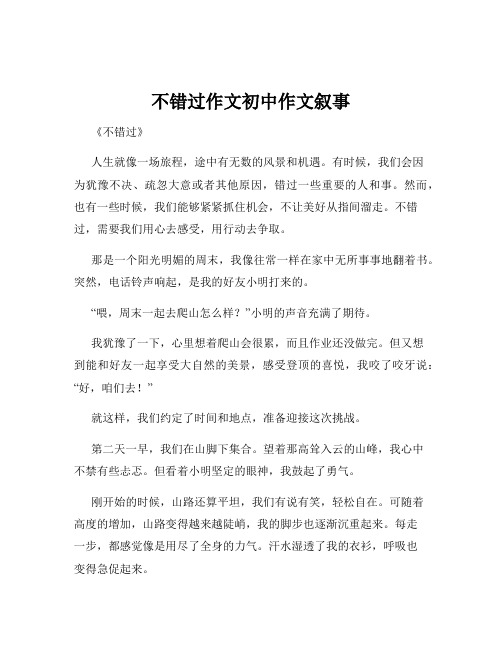 不错过作文初中作文叙事

《不错过》

人生就像一场旅程，途中有无数的风景和机遇。有时候，我们会因为犹豫不决、疏忽大意或者其他原因，错过一些重要的人和事。然而，也有一些时候，我们能够紧紧抓住机会，不让美好从指间溜走。不错过，需要我们用心去感受，用行动去争取。

那是一个阳光明媚的周末，我像往常一样在家中无所事事地翻着书。突然，电话铃声响起，是我的好友小明打来的。

“喂，周末一起去爬山怎么样？”小明的声音充满了期待。

我犹豫了一下，心里想着爬山会很累，而且作业还没做完。但又想到能和好友一起享受大自然的美景，感受登顶的喜悦，我咬了咬牙说：“好，咱们去！”

就这样，我们约定了时间和地点，准备迎接这次挑战。

第二天一早，我们在山脚下集合。望着那高耸入云的山峰，我心中不禁有些忐忑。但看着小明坚定的眼神，我鼓起了勇气。

刚开始的时候，山路还算平坦，我们有说有笑，轻松自在。可随着高度的增加，山路变得越来越陡峭，我的脚步也逐渐沉重起来。每走一步，都感觉像是用尽了全身的力气。汗水湿透了我的衣衫，呼吸也变得急促起来。